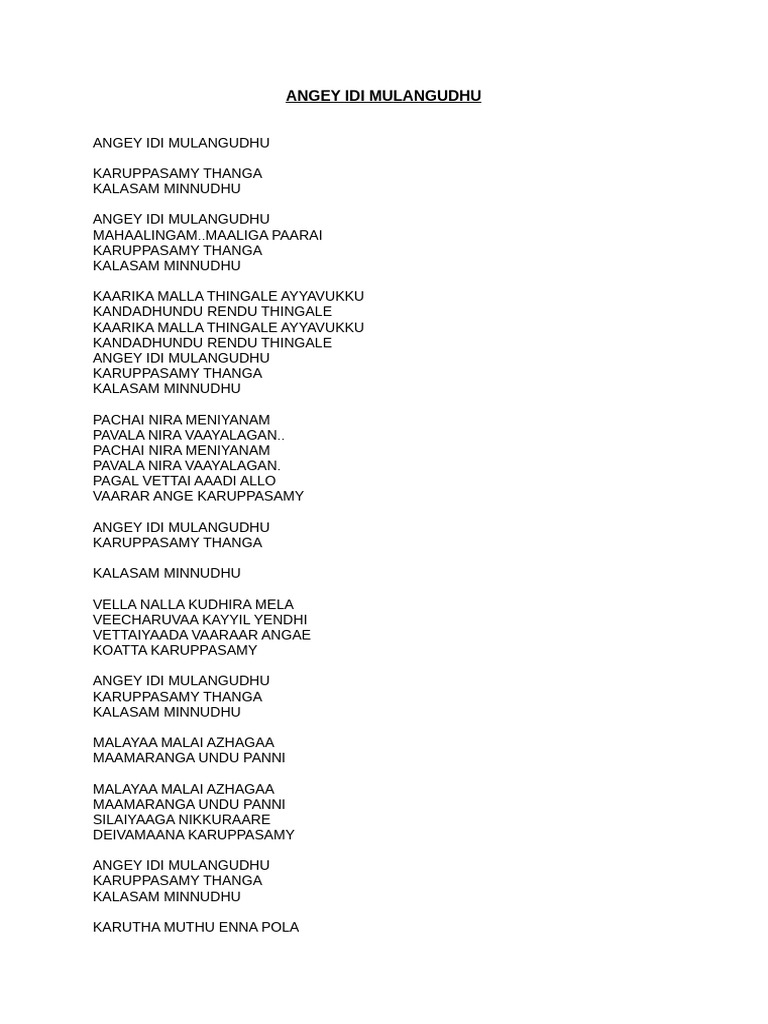 ANGEY IDI MULANGUDHU

ANGEY IDI MULANGUDHU

KARUPPASAMY THANGA
KALASAM MINNUDHU

ANGEY IDI MULANGUDHU
MAHAALINGAM..MAALIGA PAARAI
KARUPPASAMY THANGA
KALASAM MINNUDHU

KAARIKA MALLA THINGALE AYYAVUKKU
KANDADHUNDU RENDU THINGALE
KAARIKA MALLA THINGALE AYYAVUKKU
KANDADHUNDU RENDU THINGALE
ANGEY IDI MULANGUDHU
KARUPPASAMY THANGA
KALASAM MINNUDHU

PACHAI NIRA MENIYANAM
PAVALA NIRA VAAYALAGAN..
PACHAI NIRA MENIYANAM
PAVALA NIRA VAAYALAGAN.
PAGAL VETTAI AAADI ALLO
VAARAR ANGE KARUPPASAMY

ANGEY IDI MULANGUDHU
KARUPPASAMY THANGA

KALASAM MINNUDHU

VELLA NALLA KUDHIRA MELA
VEECHARUVAA KAYYIL YENDHI
VETTAIYAADA VAARAAR ANGAE
KOATTA KARUPPASAMY

ANGEY IDI MULANGUDHU
KARUPPASAMY THANGA
KALASAM MINNUDHU

MALAYAA MALAI AZHAGAA
MAAMARANGA UNDU PANNI

MALAYAA MALAI AZHAGAA
MAAMARANGA UNDU PANNI
SILAIYAAGA NIKKURAARE
DEIVAMAANA KARUPPASAMY

ANGEY IDI MULANGUDHU
KARUPPASAMY THANGA
KALASAM MINNUDHU

KARUTHA MUTHU ENNA POLA